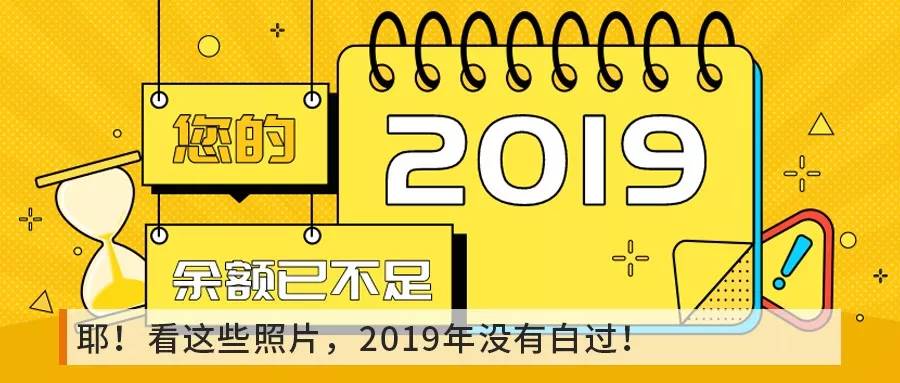 您的

2019

余额已不足

!

耶！看这些照片，2019年没有白过！